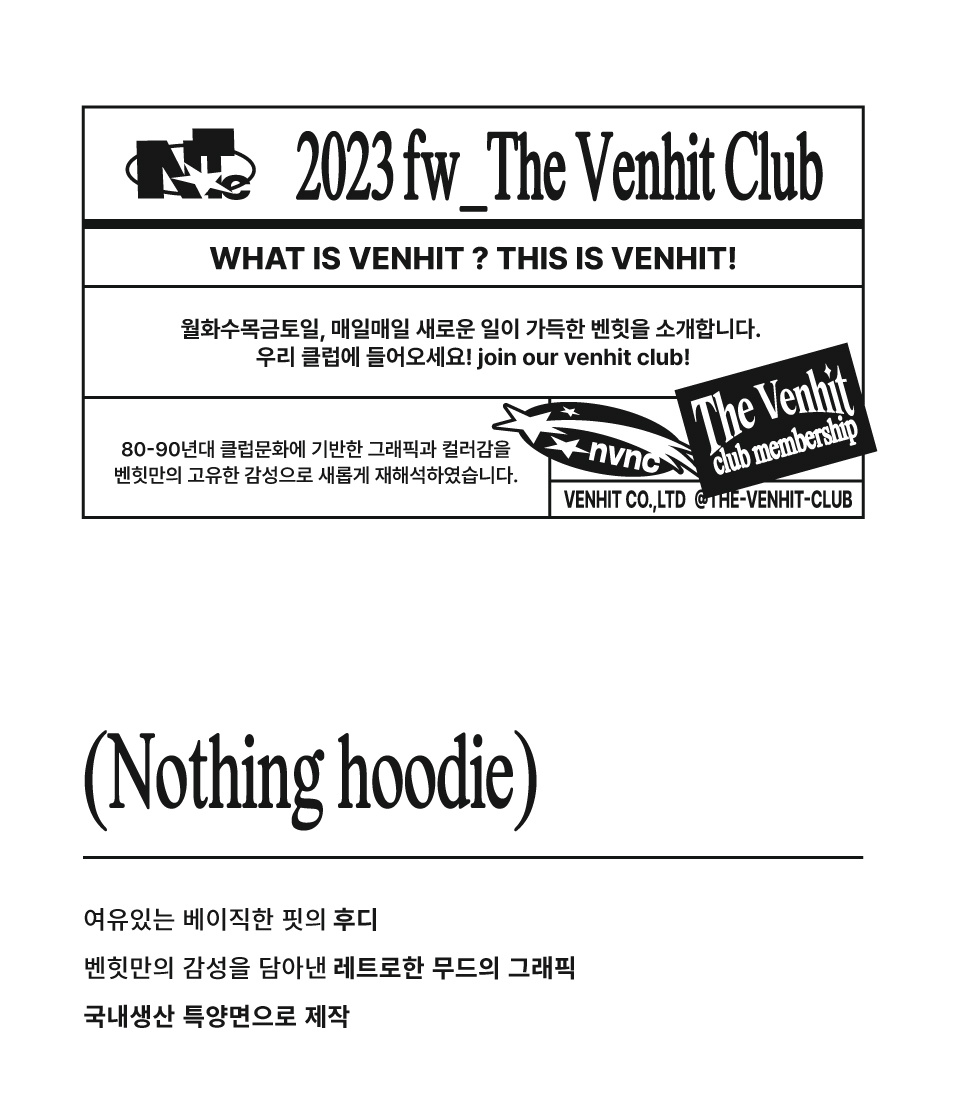 2023 fw_The Venhit Club

WHAT IS VENHIT ? THIS IS VENHIT!

월화수목금토일, 매일매일 새로운 일이 가득한 벤힛을 소개합니다.
우리 클럽에 들어오세요! join our venhit club!

80-90년대 클럽문화에 기반한 그래픽과 컬러감을
벤힛만의 고유한 감성으로 새롭게 재해석하였습니다.

nvnc

The Venhit
club membership

VENHIT CO.,LTD @THE-VENHIT-CLUB

(Nothing hoodie)

여유있는 베이직한 핏의 후디

벤힛만의 감성을 담아낸 레트로한 무드의 그래픽

국내생산 특양면으로 제작